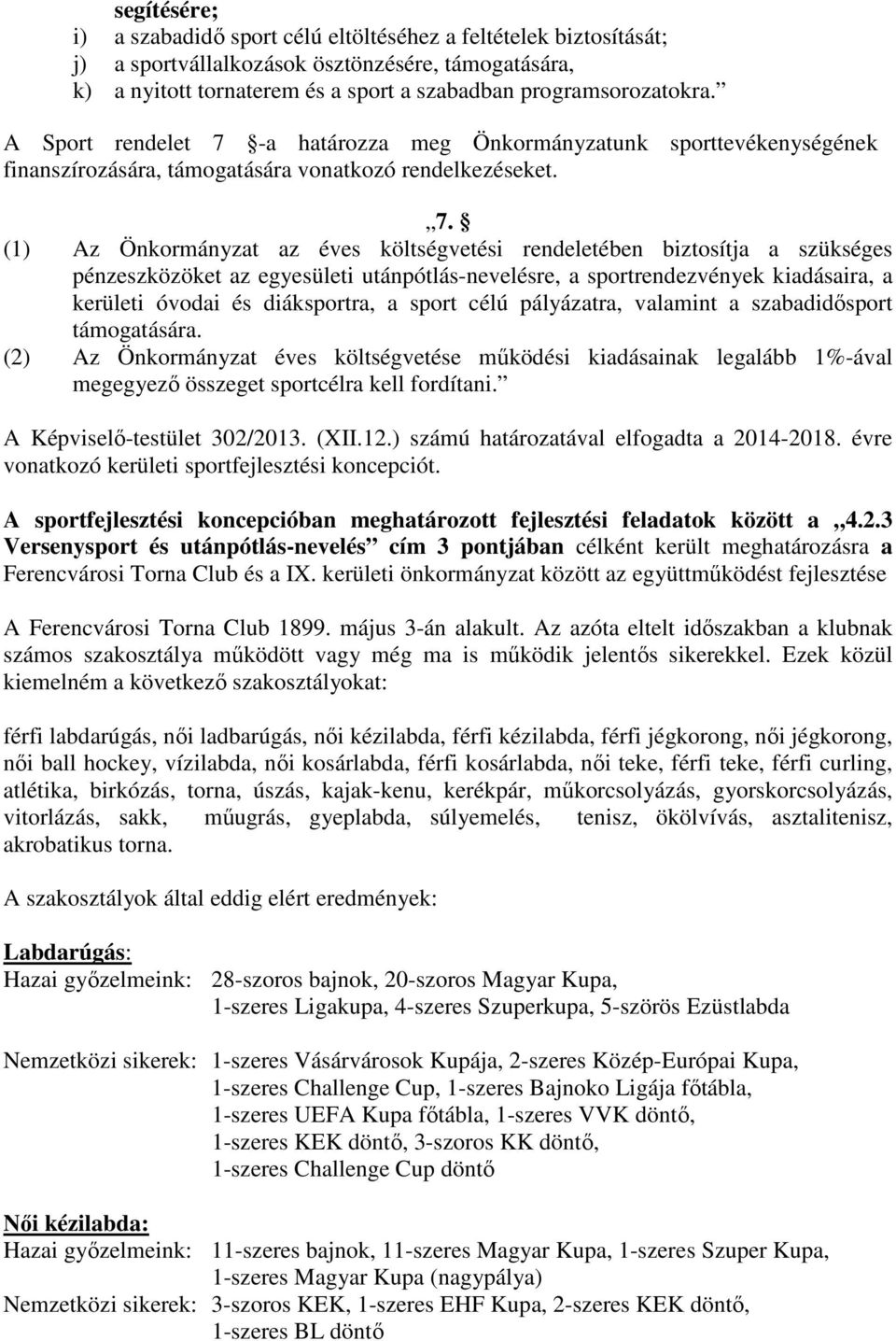 segítésére;
i) a szabadidő sport célú eltöltéséhez a feltételek biztosítását;
j) a sportvállalkozások ösztönzésére, támogatására,
k) a nyitott tornaterem és a sport a szabadban programsorozatokra.”

A Sport rendelet 7 §-a határozza meg Önkormányzatunk sporttevékenységének finanszírozására, támogatására vonatkozó rendelkezéseket.

„7. §

(1) Az Önkormányzat az éves költségvetési rendeletében biztosítja a szükséges pénzeszközöket az egyesületi utánpótlás-nevelésre, a sportrendezvények kiadásaira, a kerületi óvodai és diáksportra, a sport célú pályázatra, valamint a szabadidősport támogatására.
(2) Az Önkormányzat éves költségvetése működési kiadásainak legalább 1%-ával megegyező összeget sportcélra kell fordítani.”

A Képviselő-testület 302/2013. (XII.12.) számú határozatával elfogadta a 2014-2018. évre vonatkozó kerületi sportfejlesztési koncepciót.

A sportfejlesztési koncepcióban meghatározott fejlesztési feladatok között a „4.2.3 Versenysport és utánpótlás-nevelés” cím 3 pontjában célként került meghatározásra a Ferencvárosi Torna Club és a IX. kerületi önkormányzat között az együttműködést fejlesztése

A Ferencvárosi Torna Club 1899. május 3-án alakult. Az azóta eltelt időszakban a klubnak számos szakosztálya működött vagy még ma is működik jelentős sikerekkel. Ezek közül kiemelném a következő szakosztályokat:

férfi labdarúgás, női ladbarúgás, női kézilabda, férfi kézilabda, férfi jégkorong, női jégkorong, női ball hockey, vízilabda, női kosárlabda, férfi kosárlabda, női teke, férfi teke, férfi curling, atlétika, birkózás, torna, úszás, kajak-kenu, kerékpár, műkorcsolyázás, gyorskorcsolyázás, vitorlázás, sakk, műugrás, gyeplabda, súlyemelés, tenisz, ökölvívás, asztalitenisz, akrobatikus torna.

A szakosztályok által eddig elért eredmények:

Labdarúgás:
Hazai győzelmeink: 28-szoros bajnok, 20-szoros Magyar Kupa, 1-szeres Ligakupa, 4-szeres Szuperkupa, 5-szörös Ezüstlabda

Nemzetközi sikerek: 1-szeres Vásárvárosok Kupája, 2-szeres Közép-Európai Kupa, 1-szeres Challenge Cup, 1-szeres Bajnoko Ligája főtábla, 1-szeres UEFA Kupa főtábla, 1-szeres VVK döntő, 1-szeres KEK döntő, 3-szoros KK döntő, 1-szeres Challenge Cup döntő

Női kézilabda:
Hazai győzelmeink: 11-szeres bajnok, 11-szeres Magyar Kupa, 1-szeres Szuper Kupa, 1-szeres Magyar Kupa (nagypálya)
Nemzetközi sikerek: 3-szoros KEK, 1-szeres EHF Kupa, 2-szeres KEK döntő, 1-szeres BL döntő